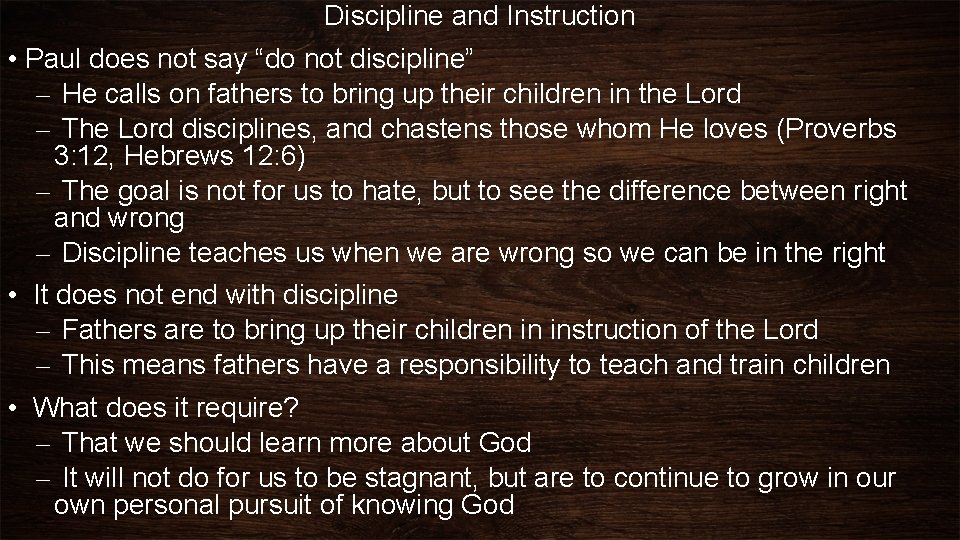 Discipline and Instruction

• Paul does not say “do not discipline”
– He calls on fathers to bring up their children in the Lord
– The Lord disciplines, and chastens those whom He loves (Proverbs 3:12, Hebrews 12:6)
– The goal is not for us to hate, but to see the difference between right and wrong
– Discipline teaches us when we are wrong so we can be in the right

• It does not end with discipline
– Fathers are to bring up their children in instruction of the Lord
– This means fathers have a responsibility to teach and train children

• What does it require?
– That we should learn more about God
– It will not do for us to be stagnant, but are to continue to grow in our own personal pursuit of knowing God